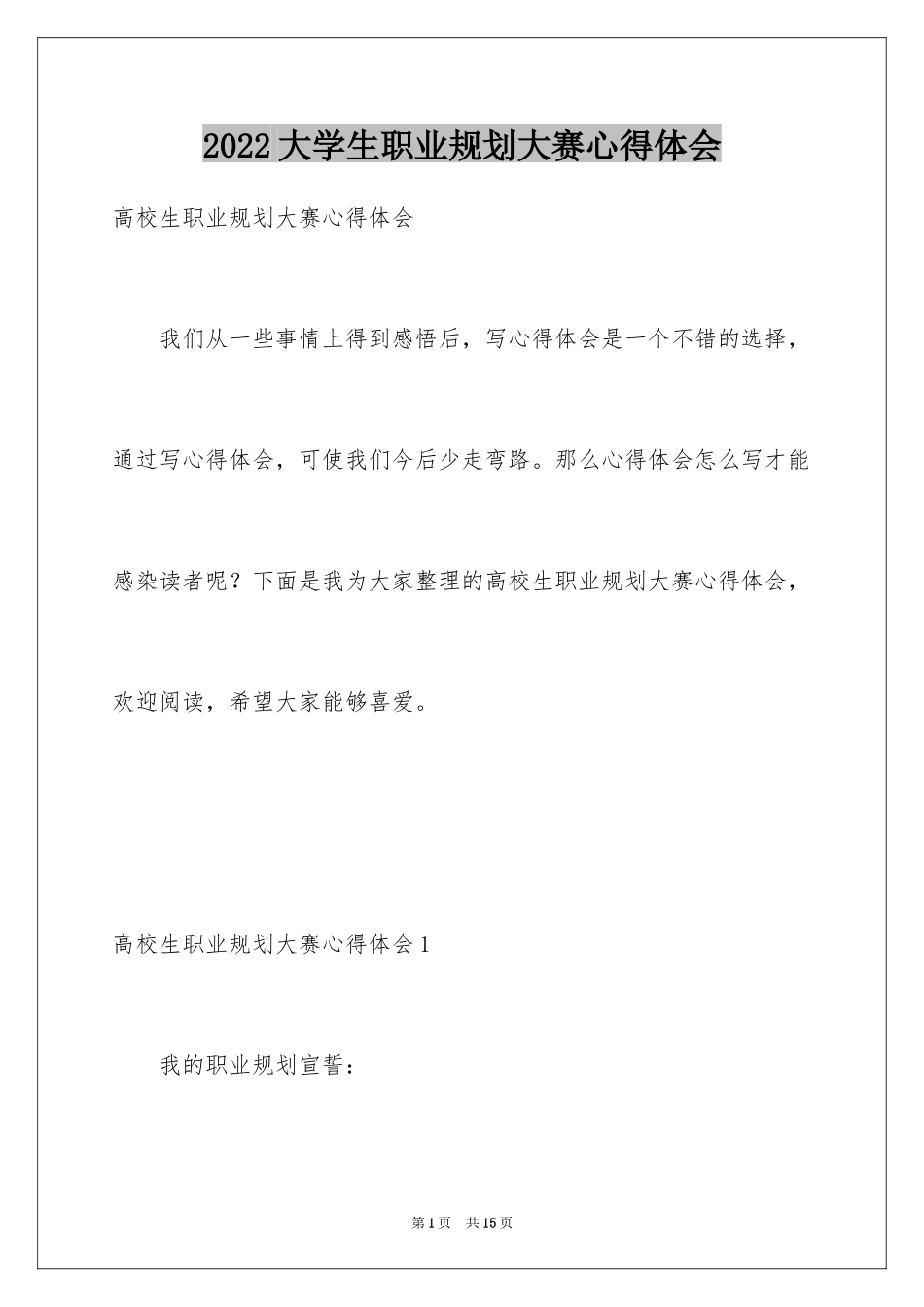 2022大学生职业规划大赛心得体会

高校生职业规划大赛心得体会

我们从一些事情上得到感悟后，写心得体会是一个不错的选择，通过写心得体会，可使我们今后少走弯路。那么心得体会怎么写才能感染读者呢？下面是我为大家整理的高校生职业规划大赛心得体会，欢迎阅读，希望大家能够喜爱。

高校生职业规划大赛心得体会1

我的职业规划宣誓：

第1页 共15页